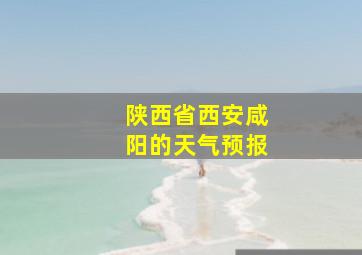 陕西省西安咸阳的天气预报